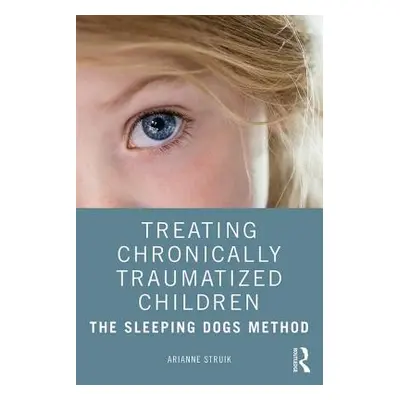 TREATING CHRONICALLY TRAUMATIZED CHILDREN

THE SLEEPING DOGS METHOD

ARIANNE STRUIK

ROUTLEDGE